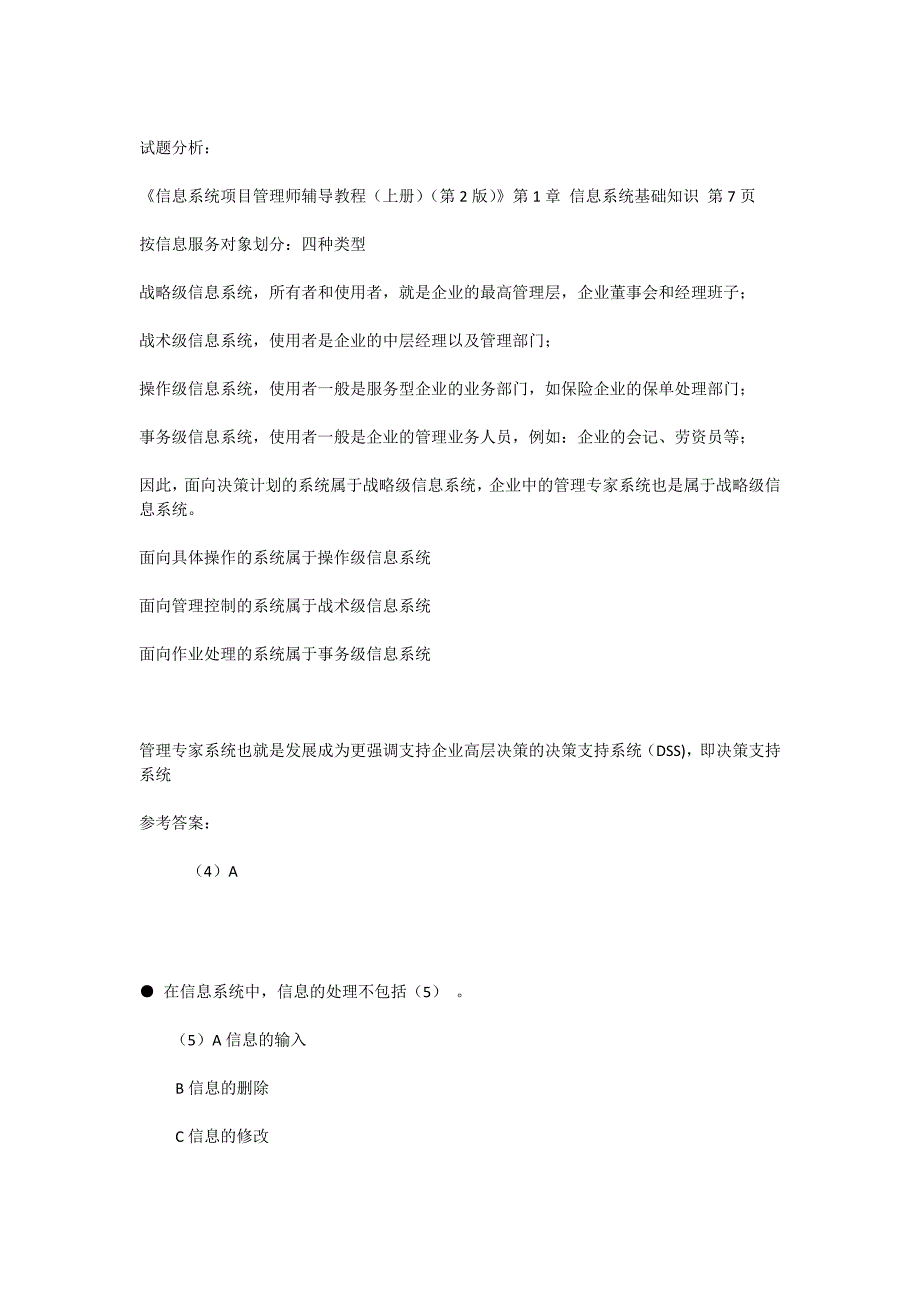 试题分析：

《信息系统项目管理师辅导教程（上册）（第 2 版）》第 1 章 信息系统基础知识 第 7 页

按信息服务对象划分：四种类型

战略级信息系统，所有者和使用者，就是企业的最高管理层，企业董事会和经理班子；

战术级信息系统，使用者是企业的中层经理以及管理部门；

操作级信息系统，使用者一般是服务型企业的业务部门，如保险企业的保单处理部门；

事务级信息系统，使用者一般是企业的管理业务人员，例如：企业的会记、劳资员等；

因此，面向决策计划的系统属于战略级信息系统，企业中的管理专家系统也是属于战略级信息系统。

面向具体操作的系统属于操作级信息系统

面向管理控制的系统属于战术级信息系统

面向作业处理的系统属于事务级信息系统

管理专家系统也就是发展成为更强调支持企业高层决策的决策支持系统（DSS)，即决策支持系统

参考答案：

（4）A

● 在信息系统中，信息的处理不包括（5） 。

（5）A 信息的输入

B 信息的删除

C 信息的修改